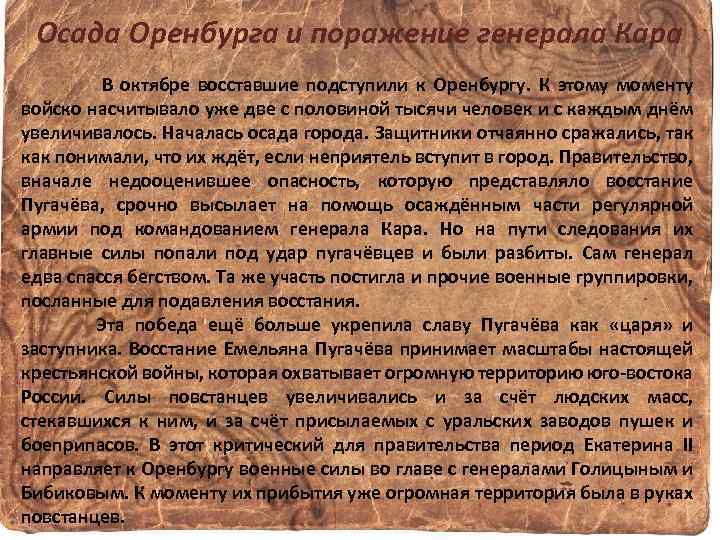 Осада Оренбурга и поражение генерала Кара

В октябре восставшие подступили к Оренбургу. К этому моменту войско насчитывало уже две с половиной тысячи человек и с каждым днём увеличивалось. Началась осада города. Защитники отчаянно сражались, так как понимали, что их ждёт, если неприятель вступит в город. Правительство, вначале недооценившее опасность, которую представляло восстание Пугачёва, срочно высылает на помощь осаждённым части регулярной армии под командованием генерала Кара. Но на пути следования их главные силы попали под удар пугачёвцев и были разбиты. Сам генерал едва спасся бегством. Та же участь постигла и прочие военные группировки, посланные для подавления восстания.

Эта победа ещё больше укрепила славу Пугачёва как «царя» и заступника. Восстание Емельяна Пугачёва принимает масштабы настоящей крестьянской войны, которая охватывает огромную территорию юго-востока России. Силы повстанцев увеличивались и за счёт людских масс, стекавшихся к ним, и за счёт присылаемых с уральских заводов пушек и боеприпасов. В этот критический для правительства период Екатерина II направляет к Оренбургу военные силы во главе с генералами Голицыным и Бибиковым. К моменту их прибытия уже огромная территория была в руках повстанцев.